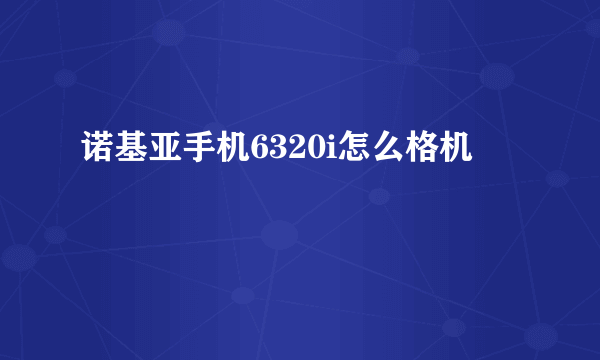 诺基亚手机6320i怎么格机